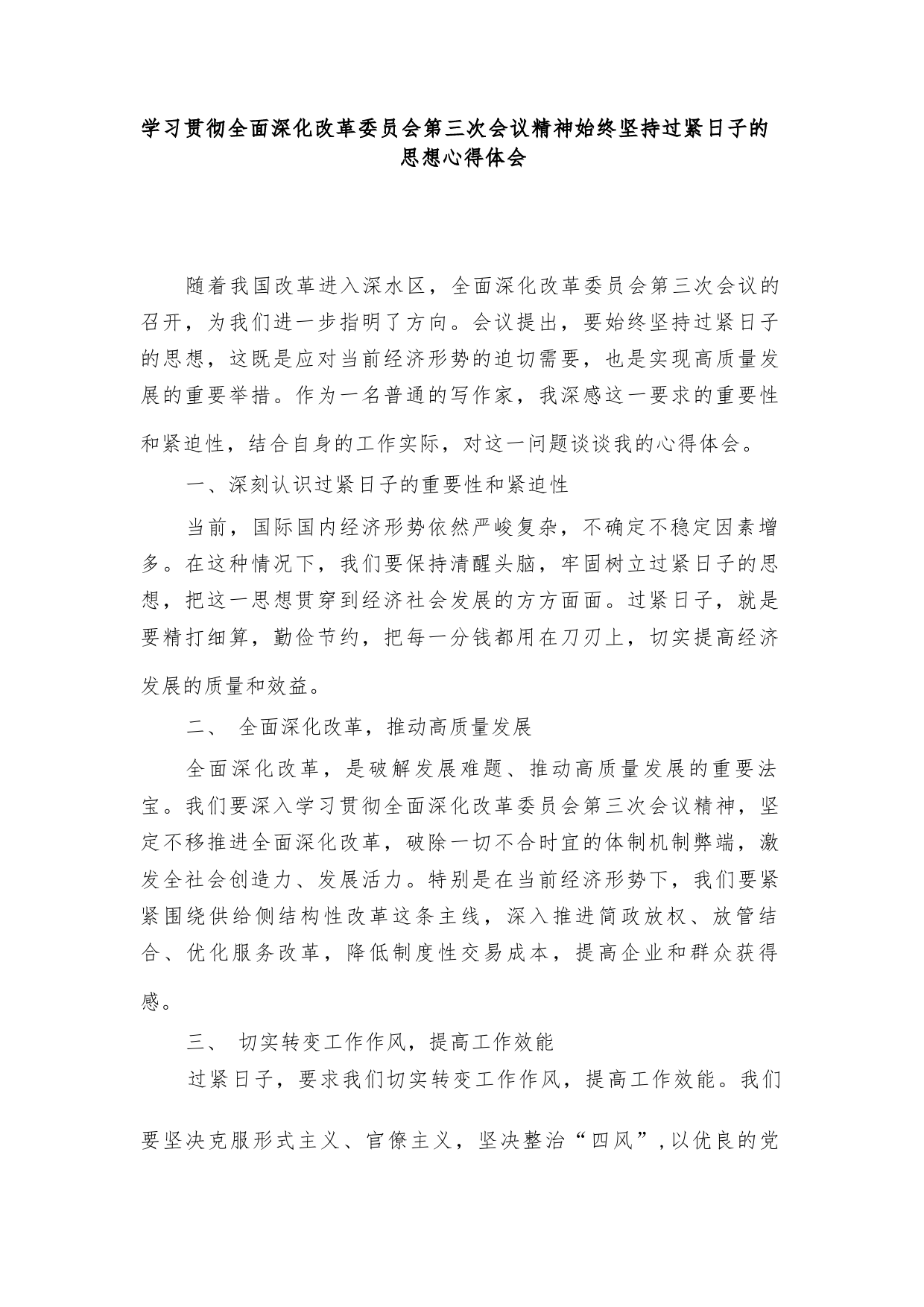 学习贯彻全面深化改革委员会第三次会议精神始终坚持过紧日子的思想心得体会

随着我国改革进入深水区，全面深化改革委员会第三次会议的召开，为我们进一步指明了方向。会议提出，要始终坚持过紧日子的思想，这既是应对当前经济形势的迫切需要，也是实现高质量发展的重要举措。作为一名普通的写作家，我深感这一要求的重要性和紧迫性，结合自身的工作实际，对这一问题谈谈我的心得体会。

一、深刻认识过紧日子的重要性和紧迫性

当前，国际国内经济形势依然严峻复杂，不确定不稳定因素增多。在这种情况下，我们要保持清醒头脑，牢固树立过紧日子的思想，把这一思想贯穿到经济社会发展的方方面面。过紧日子，就是要精打细算，勤俭节约，把每一分钱都用在刀刃上，切实提高经济发展的质量和效益。

二、 全面深化改革，推动高质量发展

全面深化改革，是破解发展难题、推动高质量发展的重要法宝。我们要深入学习贯彻全面深化改革委员会第三次会议精神，坚定不移推进全面深化改革，破除一切不合时宜的体制机制弊端，激发全社会创造力、发展活力。特别是在当前经济形势下，我们要紧紧围绕供给侧结构性改革这条主线，深入推进简政放权、放管结合、优化服务改革，降低制度性交易成本，提高企业和群众获得感。

三、 切实转变工作作风，提高工作效能

过紧日子，要求我们切实转变工作作风，提高工作效能。我们要坚决克服形式主义、官僚主义，坚决整治“四风”,以优良的党